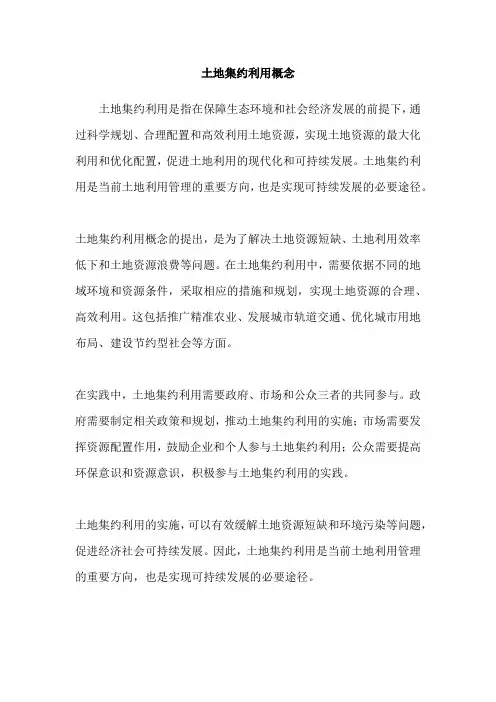 土地集约利用概念

土地集约利用是指在保障生态环境和社会经济发展的前提下，通过科学规划、合理配置和高效利用土地资源，实现土地资源的最大化利用和优化配置，促进土地利用的现代化和可持续发展。土地集约利用是当前土地利用管理的重要方向，也是实现可持续发展的必要途径。

土地集约利用概念的提出，是为了解决土地资源短缺、土地利用效率低下和土地资源浪费等问题。在土地集约利用中，需要依据不同的地域环境和资源条件，采取相应的措施和规划，实现土地资源的合理、高效利用。这包括推广精准农业、发展城市轨道交通、优化城市用地布局、建设节约型社会等方面。

在实践中，土地集约利用需要政府、市场和公众三者的共同参与。政府需要制定相关政策和规划，推动土地集约利用的实施；市场需要发挥资源配置作用，鼓励企业和个人参与土地集约利用；公众需要提高环保意识和资源意识，积极参与土地集约利用的实践。

土地集约利用的实施，可以有效缓解土地资源短缺和环境污染等问题，促进经济社会可持续发展。因此，土地集约利用是当前土地利用管理的重要方向，也是实现可持续发展的必要途径。